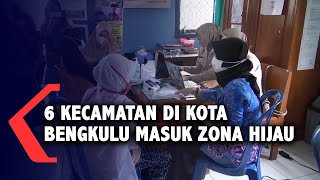 6 KECAMATAN DI KOTA BENGKULU MASUK ZONA HIJAU